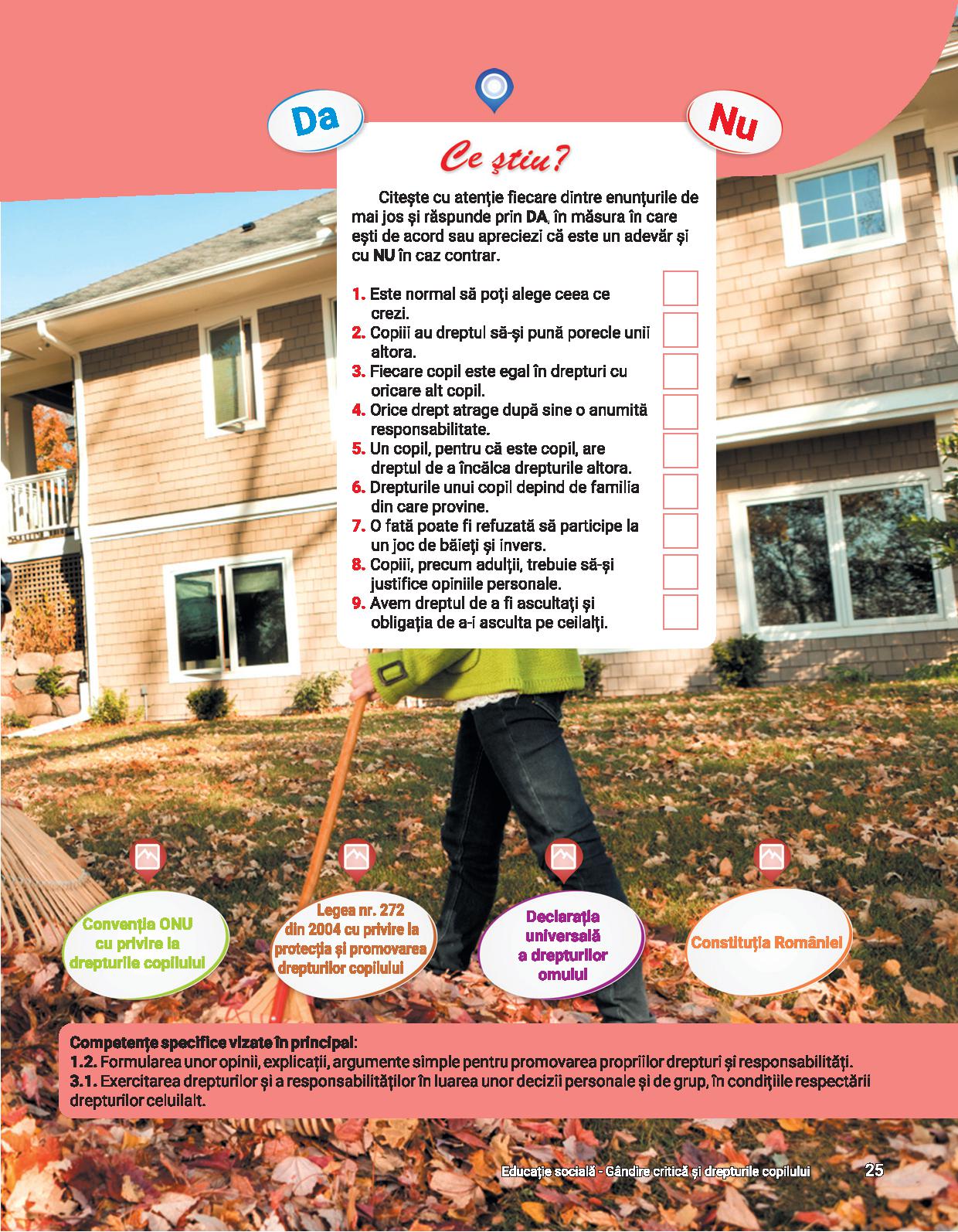 Da

Nu

Ce știu?

Citește cu atenție fiecare dintre enunțurile de mai jos și răspunde prin **DA**, în măsura în care ești de acord sau apreciezi că este un adevăr și cu **NU** în caz contrar.

1. Este normal să poți alege ceea ce crezi.
2. Copiii au dreptul să-și pună porecle unii altora.
3. Fiecare copil este egal în drepturi cu oricare alt copil.
4. Orice drept atrage după sine o anumită responsabilitate.
5. Un copil, pentru că este copil, are dreptul de a încălca drepturile altora.
6. Drepturile unui copil depind de familia din care provine.
7. O fată poate fi refuzată să participe la un joc de băieți și invers.
8. Copiii, precum adulții, trebuie să-și justifice opiniile personale.
9. Avem dreptul de a fi ascultați și obligația de a-i asculta pe ceilalți.

Convenția ONU cu privire la drepturile copilului

Legea nr. 272 din 2004 cu privire la protecția și promovarea drepturilor copilului

Declarația universală a drepturilor omului

Constituția României

Competențe specifice vizate în principal:
1.2. Formularea unor opinii, explicații, argumente simple pentru promovarea propriilor drepturi și responsabilități.
3.1. Exercitarea drepturilor și a responsabilităților în luarea unor decizii personale și de grup, în condițiile respectării drepturilor celuilalt.

Educație socială - Gândire critică și drepturile copilului 25